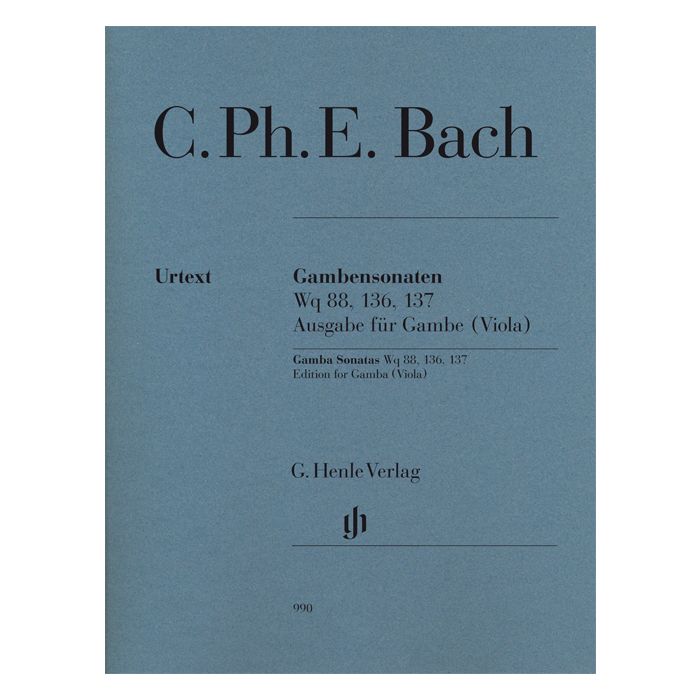 C. Ph. E. Bach

Urtext

Gambensonaten
Wq 88, 136, 137
Ausgabe für Gambe (Viola)

Gamba Sonatas Wq 88, 136, 137
Edition for Gamba (Viola)

G. Henle Verlag

gh

990